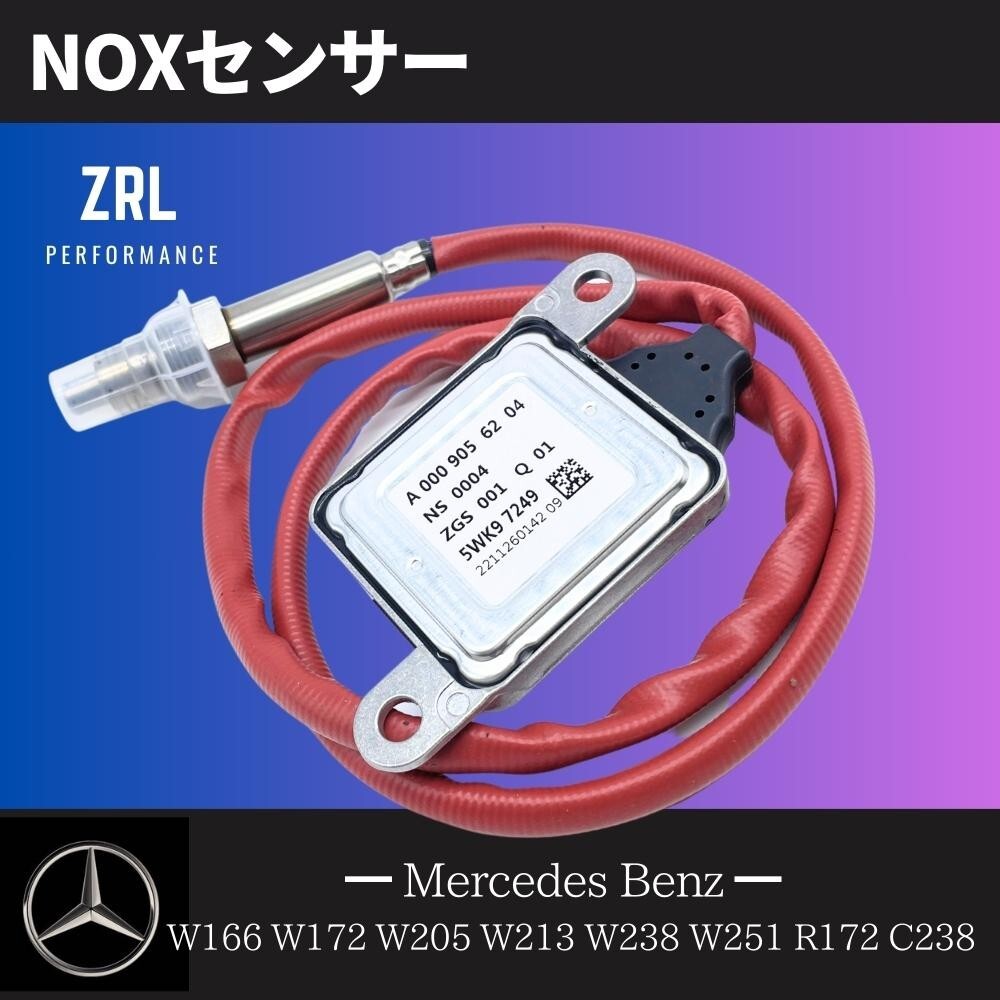 NOXセンサー

ZRL
PERFORMANCE

A 000 905 62 04
NS 0004
ZGS 001 Q 01
5WK9 7249
2211260142 09

ー Mercedes Benz ー
W166 W172 W205 W213 W238 W251 R172 C238